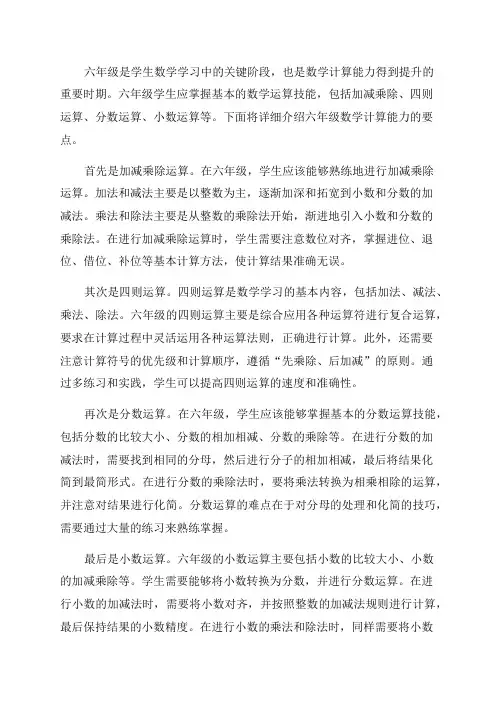 六年级是学生数学学习中的关键阶段，也是数学计算能力得到提升的重要时期。六年级学生应掌握基本的数学运算技能，包括加减乘除、四则运算、分数运算、小数运算等。下面将详细介绍六年级数学计算能力的要点。

首先是加减乘除运算。在六年级，学生应该能够熟练地进行加减乘除运算。加法和减法主要是以整数为主，逐渐加深和拓宽到小数和分数的加减法。乘法和除法主要是从整数的乘除法开始，渐进地引入小数和分数的乘除法。在进行加减乘除运算时，学生需要注意数位对齐，掌握进位、退位、借位、补位等基本计算方法，使计算结果准确无误。

其次是四则运算。四则运算是数学学习的基本内容，包括加法、减法、乘法、除法。六年级的四则运算主要是综合应用各种运算符进行复合运算，要求在计算过程中灵活运用各种运算法则，正确进行计算。此外，还需要注意计算符号的优先级和计算顺序，遵循“先乘除、后加减”的原则。通过多练习和实践，学生可以提高四则运算的速度和准确性。

再次是分数运算。在六年级，学生应该能够掌握基本的分数运算技能，包括分数的比较大小、分数的相加相减、分数的乘除等。在进行分数的加减法时，需要找到相同的分母，然后进行分子的相加相减，最后将结果化简到最简形式。在进行分数的乘除法时，要将乘法转换为相乘相除的运算，并注意对结果进行化简。分数运算的难点在于对分母的处理和化简的技巧，需要通过大量的练习来熟练掌握。

最后是小数运算。六年级的小数运算主要包括小数的比较大小、小数的加减乘除等。学生需要能够将小数转换为分数，并进行分数运算。在进行小数的加减法时，需要将小数对齐，并按照整数的加减法规则进行计算，最后保持结果的小数精度。在进行小数的乘法和除法时，同样需要将小数